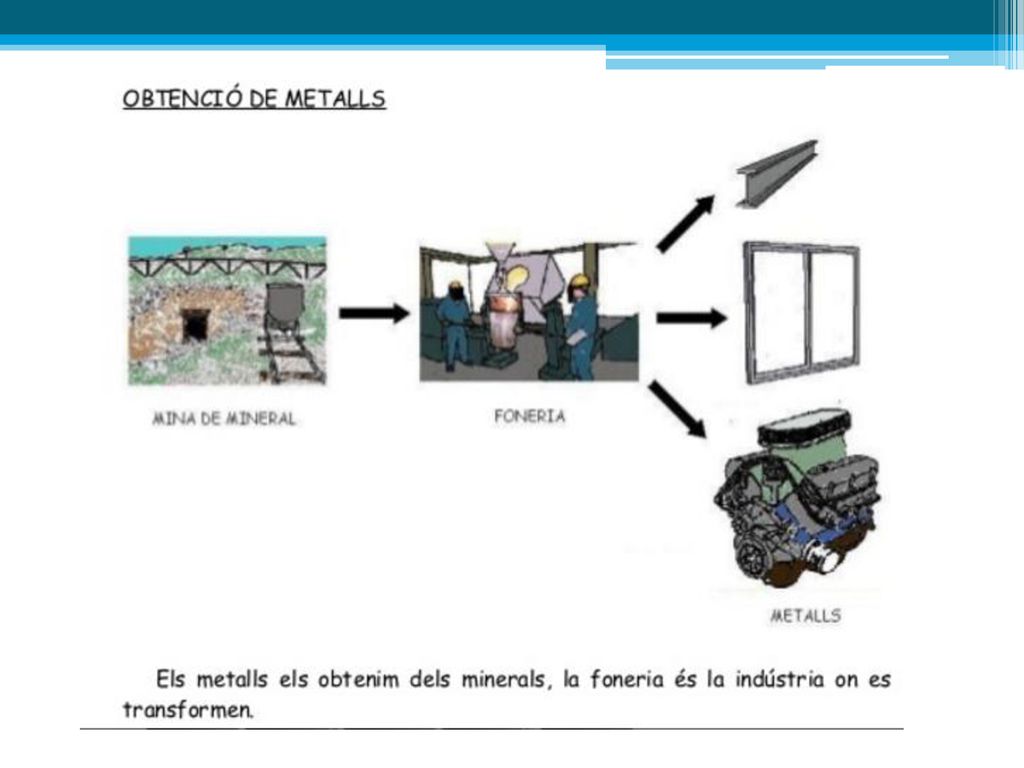 OBTENCIÓ DE METALLS

MINA DE MINERAL

FONERIA

METALLS

Els metalls els obtenim dels minerals, la foneria és la indústria on es transformen.